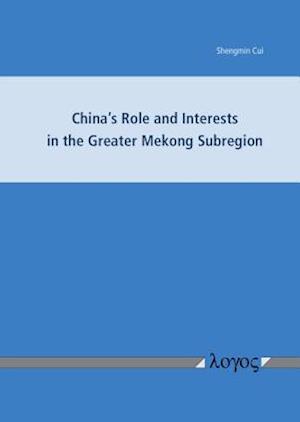 Shengmin Cui

China's Role and Interests in the Greater Mekong Subregion

λογος